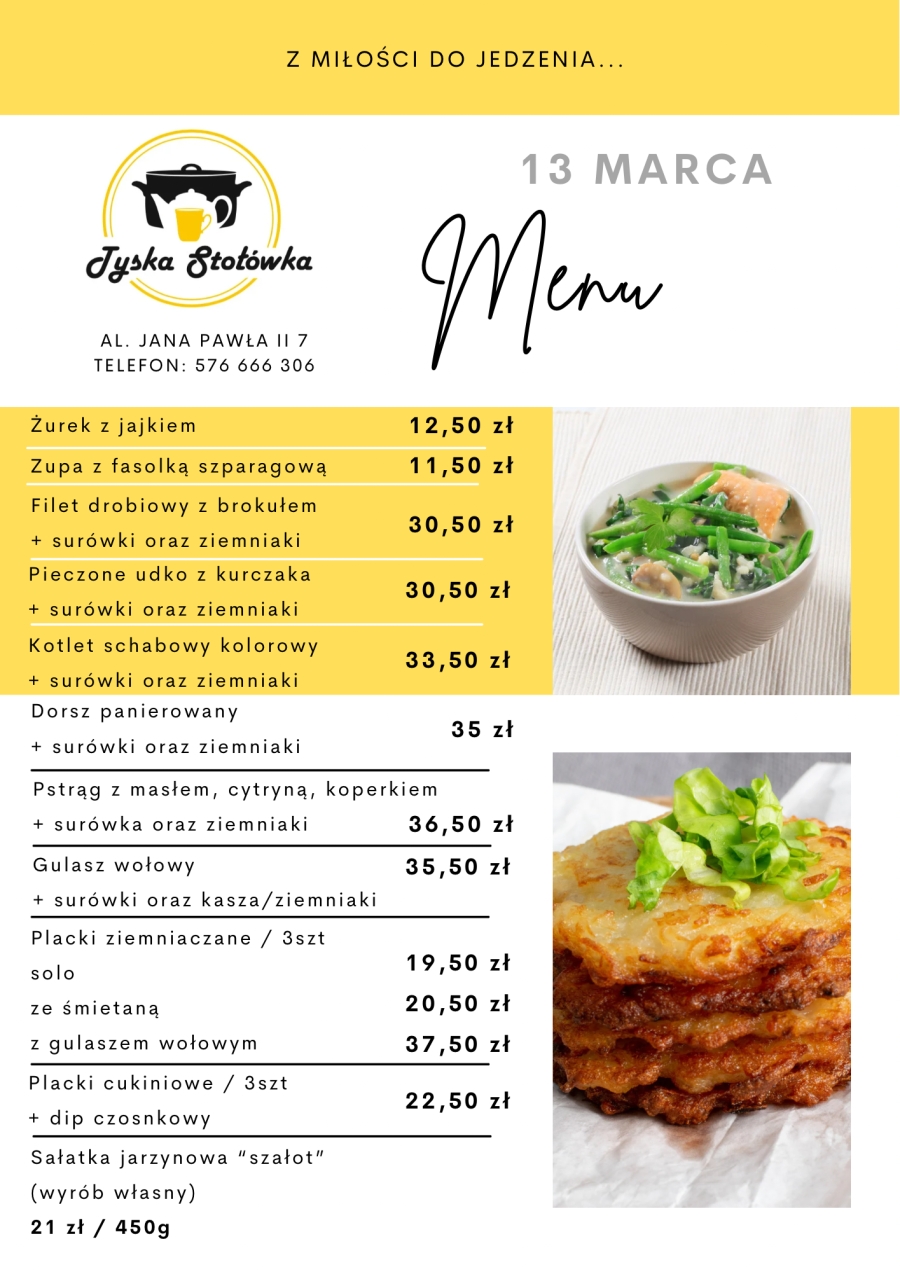 Z MIŁOŚCI DO JEDZENIA...

Tyska Stołówka

AL. JANA PAWŁA II 7
TELEFON: 576 666 306

13 MARCA

Menu

Żurek z jajkiem 12,50 zł

Zupa z fasolką szparagową 11,50 zł

Filet drobiowy z brokułem
+ surówki oraz ziemniaki 30,50 zł

Pieczone udko z kurczaka
+ surówki oraz ziemniaki 30,50 zł

Kotlet schabowy kolorowy
+ surówki oraz ziemniaki 33,50 zł

Dorsz panierowany
+ surówki oraz ziemniaki 35 zł

Pstrąg z masłem, cytryną, koperkiem
+ surówka oraz ziemniaki 36,50 zł

Gulasz wołowy 35,50 zł
+ surówki oraz kasza/ziemniaki

Placki ziemniaczane / 3szt
solo 19,50 zł
ze śmietaną 20,50 zł
z gulaszem wołowym 37,50 zł

Placki cukiniowe / 3szt
+ dip czosnkowy 22,50 zł

Sałatka jarzynowa "szałot"
(wyrób własny)
21 zł / 450g